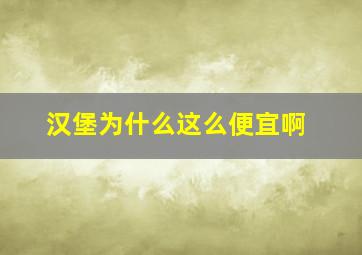 汉堡为什么这么便宜啊